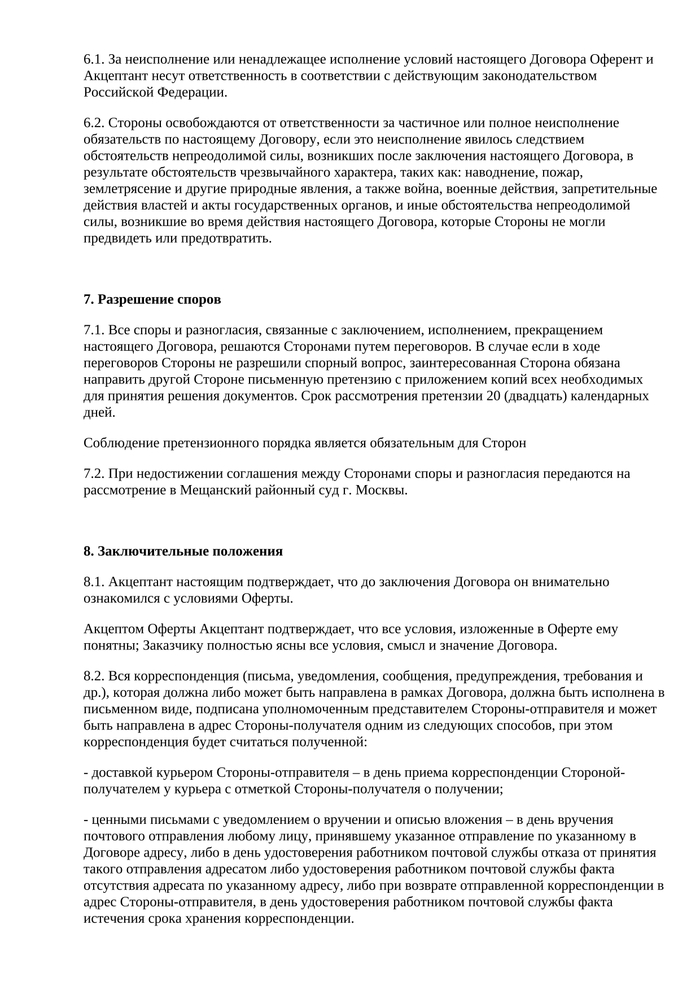 6.1. За неисполнение или ненадлежащее исполнение условий настоящего Договора Оферент и Акцептант несут ответственность в соответствии с действующим законодательством Российской Федерации.

6.2. Стороны освобождаются от ответственности за частичное или полное неисполнение обязательств по настоящему Договору, если это неисполнение явилось следствием обстоятельств непреодолимой силы, возникших после заключения настоящего Договора, в результате обстоятельств чрезвычайного характера, таких как: наводнение, пожар, землетрясение и другие природные явления, а также война, военные действия, запретительные действия властей и акты государственных органов, и иные обстоятельства непреодолимой силы, возникшие во время действия настоящего Договора, которые Стороны не могли предвидеть или предотвратить.

7. Разрешение споров

7.1. Все споры и разногласия, связанные с заключением, исполнением, прекращением настоящего Договора, решаются Сторонами путем переговоров. В случае если в ходе переговоров Стороны не разрешили спорный вопрос, заинтересованная Сторона обязана направить другой Стороне письменную претензию с приложением копий всех необходимых для принятия решения документов. Срок рассмотрения претензии 20 (двадцать) календарных дней.

Соблюдение претензионного порядка является обязательным для Сторон

7.2. При недостижении соглашения между Сторонами споры и разногласия передаются на рассмотрение в Мещанский районный суд г. Москвы.

8. Заключительные положения

8.1. Акцептант настоящим подтверждает, что до заключения Договора он внимательно ознакомился с условиями Оферты.

Акцептом Оферты Акцептант подтверждает, что все условия, изложенные в Оферте ему понятны; Заказчику полностью ясны все условия, смысл и значение Договора.

8.2. Вся корреспонденция (письма, уведомления, сообщения, предупреждения, требования и др.), которая должна либо может быть направлена в рамках Договора, должна быть исполнена в письменном виде, подписана уполномоченным представителем Стороны-отправителя и может быть направлена в адрес Стороны-получателя одним из следующих способов, при этом корреспонденция будет считаться полученной:

- доставкой курьером Стороны-отправителя – в день приема корреспонденции Стороной-получателем у курьера с отметкой Стороны-получателя о получении;

- ценными письмами с уведомлением о вручении и описью вложения – в день вручения почтового отправления любому лицу, принявшему указанное отправление по указанному в Договоре адресу, либо в день удостоверения работником почтовой службы отказа от принятия такого отправления адресатом либо удостоверения работником почтовой службы факта отсутствия адресата по указанному адресу, либо при возврате отправленной корреспонденции в адрес Стороны-отправителя, в день удостоверения работником почтовой службы факта истечения срока хранения корреспонденции.